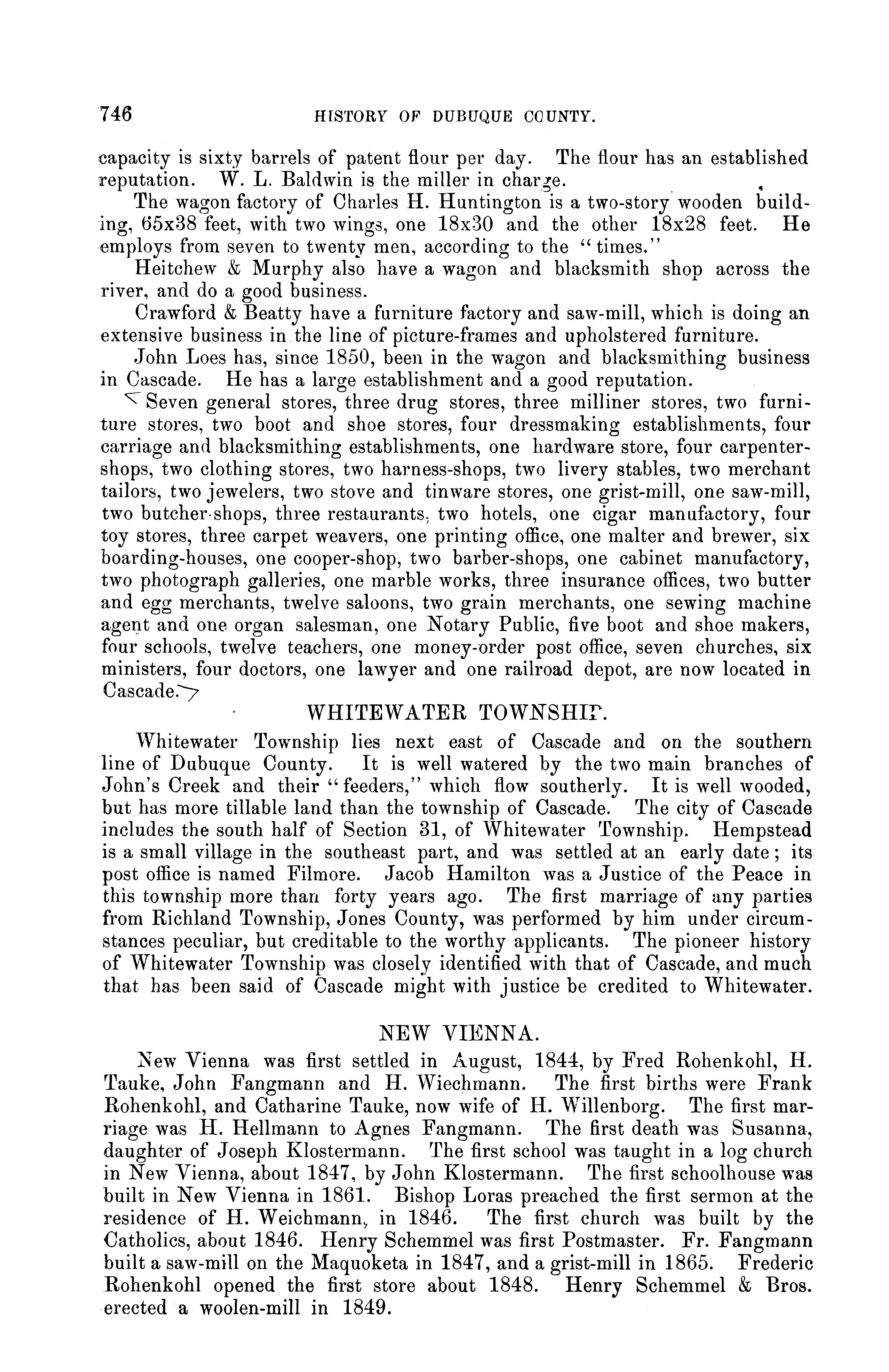 746 HISTORY OF DUBUQUE COUNTY.

capacity is sixty barrels of patent flour per day. The flour has an established reputation. W. L. Baldwin is the miller in charge.

The wagon factory of Charles H. Huntington is a two-story wooden building, 65x38 feet, with two wings, one 18x30 and the other 18x28 feet. He employs from seven to twenty men, according to the "times."

Heitchew & Murphy also have a wagon and blacksmith shop across the river, and do a good business.

Crawford & Beatty have a furniture factory and saw-mill, which is doing an extensive business in the line of picture-frames and upholstered furniture.

John Loes has, since 1850, been in the wagon and blacksmithing business in Cascade. He has a large establishment and a good reputation.

Seven general stores, three drug stores, three milliner stores, two furniture stores, two boot and shoe stores, four dressmaking establishments, four carriage and blacksmithing establishments, one hardware store, four carpenter-shops, two clothing stores, two harness-shops, two livery stables, two merchant tailors, two jewelers, two stove and tinware stores, one grist-mill, one saw-mill, two butcher-shops, three restaurants, two hotels, one cigar manufactory, four toy stores, three carpet weavers, one printing office, one malter and brewer, six boarding-houses, one cooper-shop, two barber-shops, one cabinet manufactory, two photograph galleries, one marble works, three insurance offices, two butter and egg merchants, twelve saloons, two grain merchants, one sewing machine agent and one organ salesman, one Notary Public, five boot and shoe makers, four schools, twelve teachers, one money-order post office, seven churches, six ministers, four doctors, one lawyer and one railroad depot, are now located in Cascade.

WHITEWATER TOWNSHIP.

Whitewater Township lies next east of Cascade and on the southern line of Dubuque County. It is well watered by the two main branches of John's Creek and their "feeders," which flow southerly. It is well wooded, but has more tillable land than the township of Cascade. The city of Cascade includes the south half of Section 31, of Whitewater Township. Hempstead is a small village in the southeast part, and was settled at an early date; its post office is named Filmore. Jacob Hamilton was a Justice of the Peace in this township more than forty years ago. The first marriage of any parties from Richland Township, Jones County, was performed by him under circumstances peculiar, but creditable to the worthy applicants. The pioneer history of Whitewater Township was closely identified with that of Cascade, and much that has been said of Cascade might with justice be credited to Whitewater.

NEW VIENNA.

New Vienna was first settled in August, 1844, by Fred Rohenkohl, H. Tauke, John Fangmann and H. Wiechmann. The first births were Frank Rohenkohl, and Catharine Tauke, now wife of H. Willenborg. The first marriage was H. Hellmann to Agnes Fangmann. The first death was Susanna, daughter of Joseph Klostermann. The first school was taught in a log church in New Vienna, about 1847, by John Klostermann. The first schoolhouse was built in New Vienna in 1861. Bishop Loras preached the first sermon at the residence of H. Weichmann, in 1846. The first church was built by the Catholics, about 1846. Henry Schemmel was first Postmaster. Fr. Fangmann built a saw-mill on the Maquoketa in 1847, and a grist-mill in 1865. Frederic Rohenkohl opened the first store about 1848. Henry Schemmel & Bros. erected a woolen-mill in 1849.